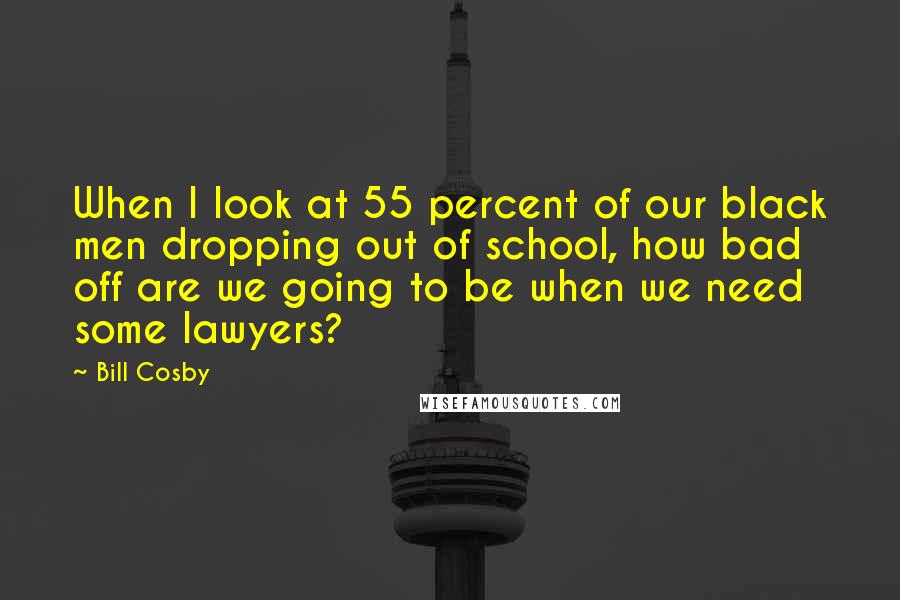 When I look at 55 percent of our black men dropping out of school, how bad off are we going to be when we need some lawyers?

~ Bill Cosby

WISEFAMOUSQUOTES.COM